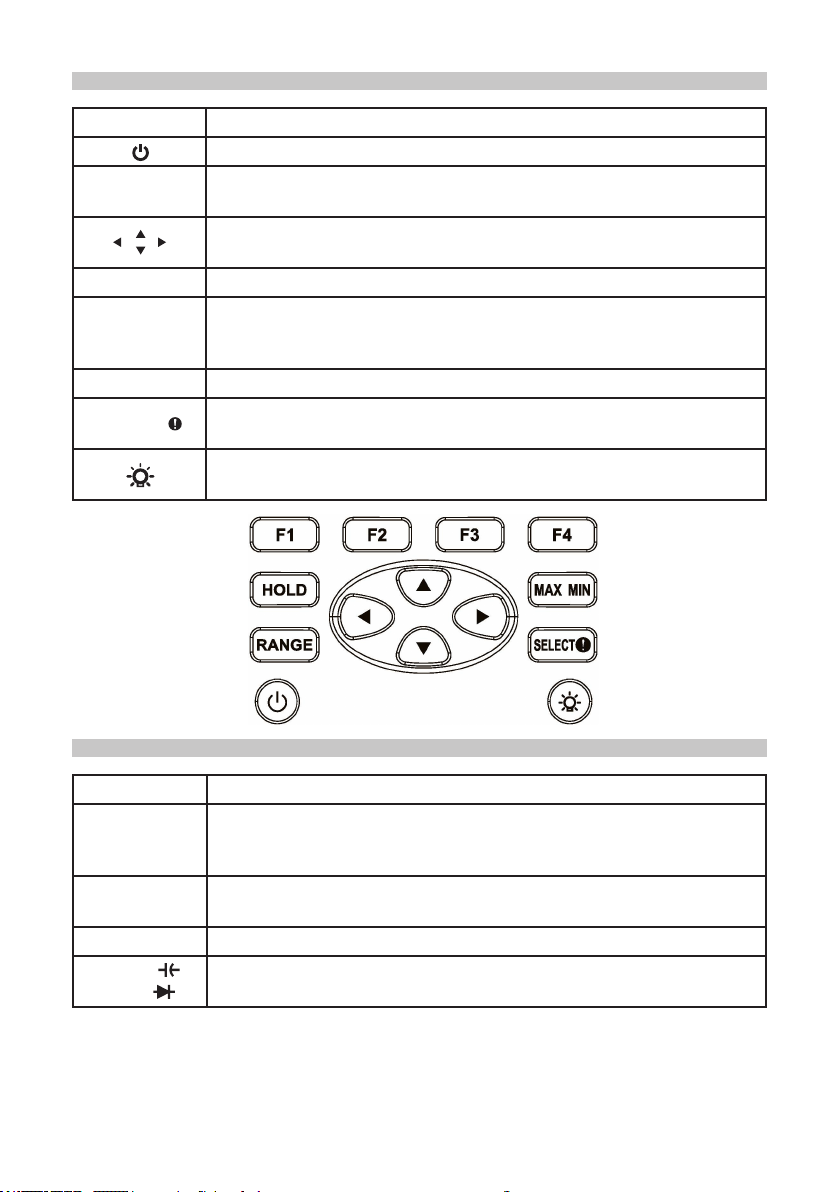 F1
F2
F3
F4
HOLD
MAX MIN
RANGE
SELECT